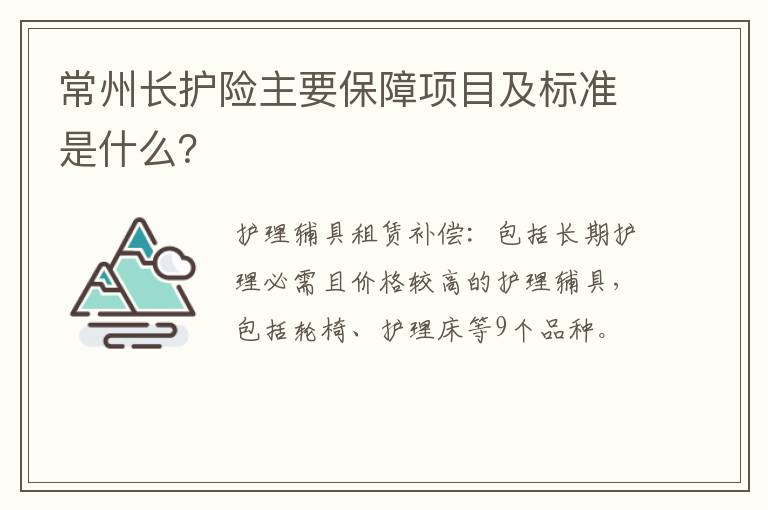 常州长护险主要保障项目及标准是什么?

护理辅具租赁补偿：包括长期护理必需且价格较高的护理辅具，包括轮椅、护理床等9个品种。